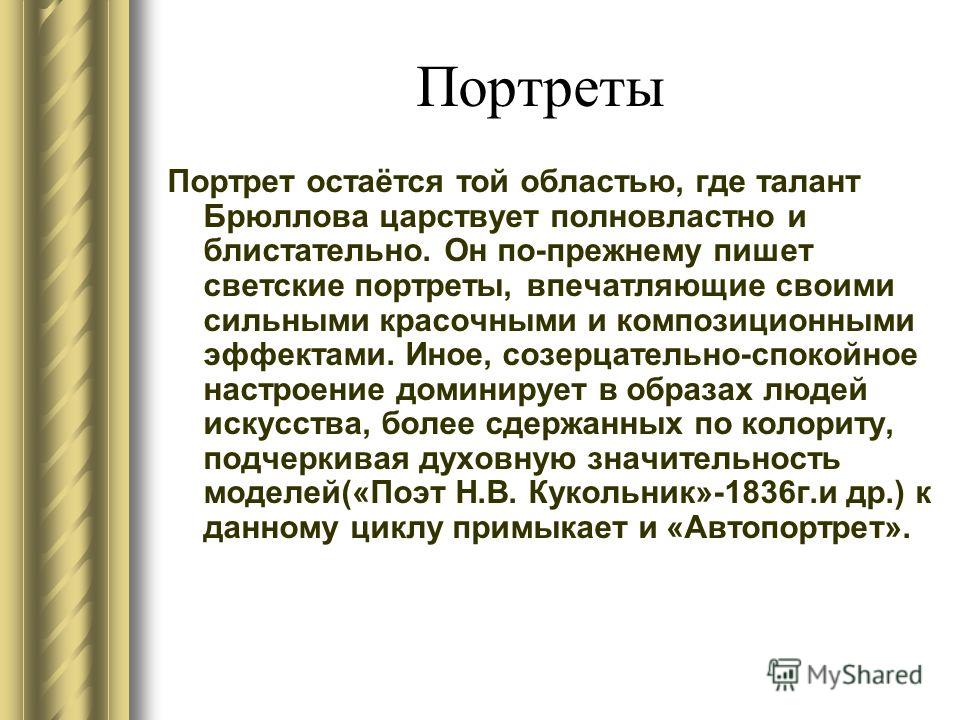 Портреты

Портрет остаётся той областью, где талант Брюллова царствует полновластно и блистательно. Он по-прежнему пишет светские портреты, впечатляющие своими сильными красочными и композиционными эффектами. Иное, созерцательно-спокойное настроение доминирует в образах людей искусства, более сдержанных по колориту, подчеркивая духовную значительность моделей(«Поэт Н.В. Кукольник»-1836г.и др.) к данному циклу примыкает и «Автопортрет».

MyShared